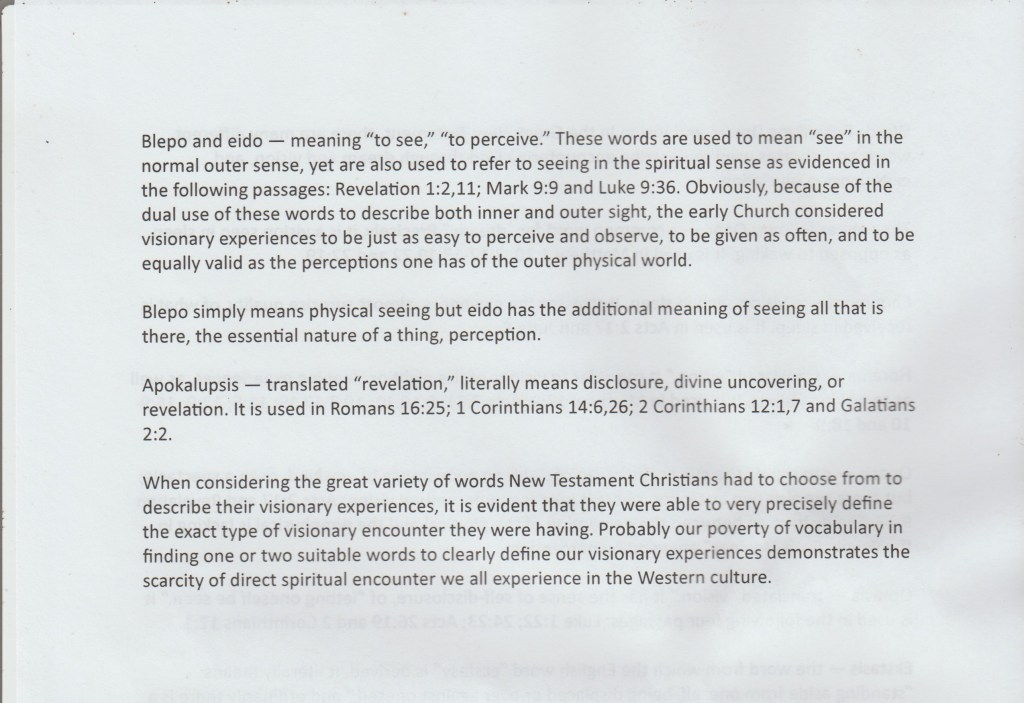 Blepo and eido — meaning "to see," "to perceive." These words are used to mean "see" in the normal outer sense, yet are also used to refer to seeing in the spiritual sense as evidenced in the following passages: Revelation 1:2,11; Mark 9:9 and Luke 9:36. Obviously, because of the dual use of these words to describe both inner and outer sight, the early Church considered visionary experiences to be just as easy to perceive and observe, to be given as often, and to be equally valid as the perceptions one has of the outer physical world.

Blepo simply means physical seeing but eido has the additional meaning of seeing all that is there, the essential nature of a thing, perception.

Apokalupsis — translated "revelation," literally means disclosure, divine uncovering, or revelation. It is used in Romans 16:25; 1 Corinthians 14:6,26; 2 Corinthians 12:1,7 and Galatians 2:2.

When considering the great variety of words New Testament Christians had to choose from to describe their visionary experiences, it is evident that they were able to very precisely define the exact type of visionary encounter they were having. Probably our poverty of vocabulary in finding one or two suitable words to clearly define our visionary experiences demonstrates the scarcity of direct spiritual encounter we all experience in the Western culture.